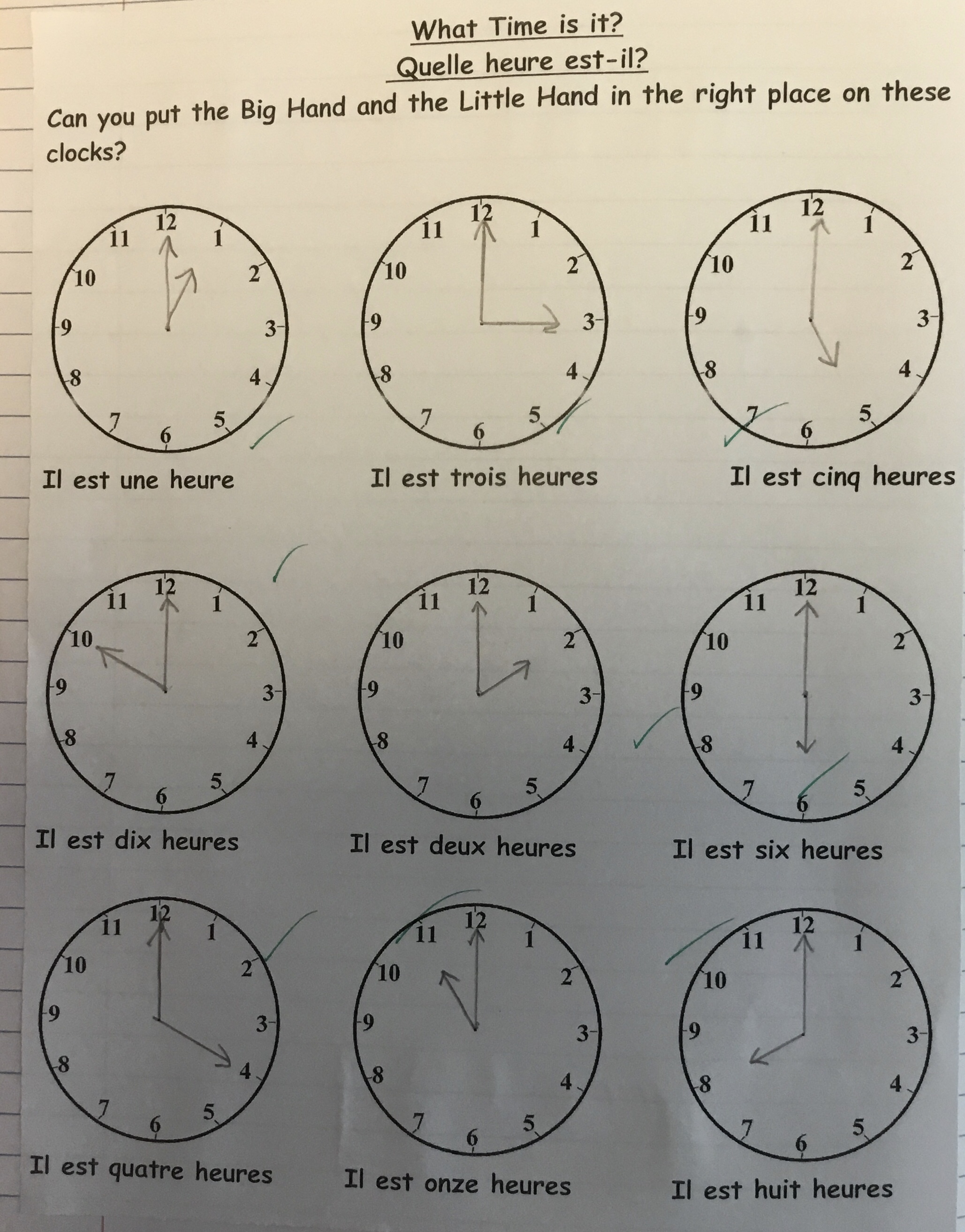 What Time is it?

Quelle heure est-il?

Can you put the Big Hand and the Little Hand in the right place on these clocks?

12 1 2 3 4 5 6 7 8 9 10 11

Il est une heure

12 1 2 3 4 5 6 7 8 9 10 11

Il est trois heures

12 1 2 3 4 5 6 7 8 9 10 11

Il est cinq heures

12 1 2 3 4 5 6 7 8 9 10 11

Il est dix heures

12 1 2 3 4 5 6 7 8 9 10 11

Il est deux heures

12 1 2 3 4 5 6 7 8 9 10 11

Il est six heures

12 1 2 3 4 5 6 7 8 9 10 11

Il est quatre heures

12 1 2 3 4 5 6 7 8 9 10 11

Il est onze heures

12 1 2 3 4 5 6 7 8 9 10 11

Il est huit heures